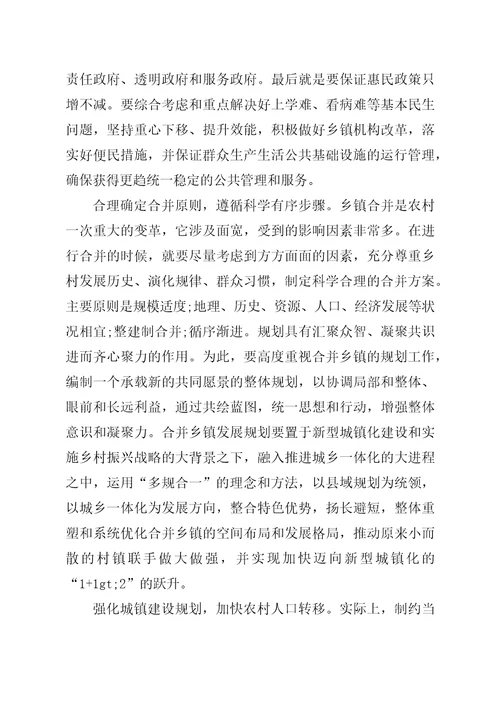 责任政府、透明政府和服务政府。最后就是要保证惠民政策只增不减。要综合考虑和重点解决好上学难、看病难等基本民生问题，坚持重心下移、提升效能，积极做好乡镇机构改革，落实好便民措施，并保证群众生产生活公共基础设施的运行管理，确保获得更趋统一稳定的公共管理和服务。

合理确定合并原则，遵循科学有序步骤。乡镇合并是农村一次重大的变革，它涉及面宽，受到的影响因素非常多。在进行合并的时候，就要尽量考虑到方方面面的因素，充分尊重乡村发展历史、演化规律、群众习惯，制定科学合理的合并方案。主要原则是规模适度;地理、历史、资源、人口、经济发展等状况相宜;整建制合并;循序渐进。规划具有汇聚众智、凝聚共识进而齐心聚力的作用。为此，要高度重视合并乡镇的规划工作，编制一个承载新的共同愿景的整体规划，以协调局部和整体、眼前和长远利益，通过共绘蓝图，统一思想和行动，增强整体意识和凝聚力。合并乡镇发展规划要置于新型城镇化建设和实施乡村振兴战略的大背景之下，融入推进城乡一体化的大进程之中，运用“多规合一”的理念和方法，以县域规划为统领，以城乡一体化为发展方向，整合特色优势，扬长避短，整体重塑和系统优化合并乡镇的空间布局和发展格局，推动原来小而散的村镇联手做大做强，并实现加快迈向新型城镇化的“1+1gt;2”的跃升。

强化城镇建设规划，加快农村人口转移。实际上，制约当